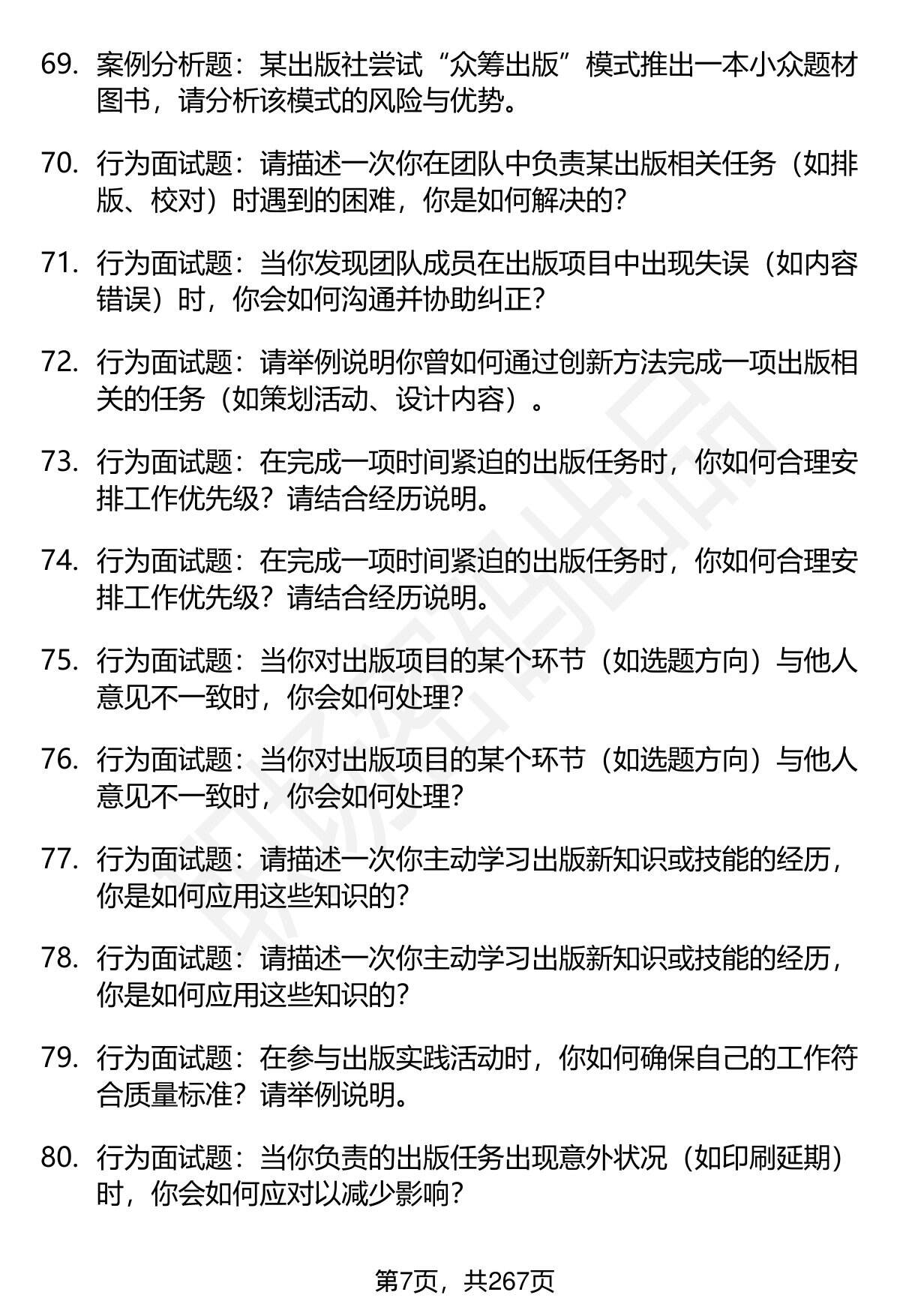 69. 案例分析题：某出版社尝试“众筹出版”模式推出一本小众题材图书，请分析该模式的风险与优势。

70. 行为面试题：请描述一次你在团队中负责某出版相关任务（如排版、校对）时遇到的困难，你是如何解决的？

71. 行为面试题：当你发现团队成员在出版项目中出现失误（如内容错误）时，你会如何沟通并协助纠正？

72. 行为面试题：请举例说明你曾如何通过创新方法完成一项出版相关的任务（如策划活动、设计内容）。

73. 行为面试题：在完成一项时间紧迫的出版任务时，你如何合理安排工作优先级？请结合经历说明。

74. 行为面试题：在完成一项时间紧迫的出版任务时，你如何合理安排工作优先级？请结合经历说明。

75. 行为面试题：当你对出版项目的某个环节（如选题方向）与他人意见不一致时，你会如何处理？

76. 行为面试题：当你对出版项目的某个环节（如选题方向）与他人意见不一致时，你会如何处理？

77. 行为面试题：请描述一次你主动学习出版新知识或技能的经历，你是如何应用这些知识的？

78. 行为面试题：请描述一次你主动学习出版新知识或技能的经历，你是如何应用这些知识的？

79. 行为面试题：在参与出版实践活动时，你如何确保自己的工作符合质量标准？请举例说明。

80. 行为面试题：当你负责的出版任务出现意外状况（如印刷延期）时，你会如何应对以减少影响？

第7页，共267页